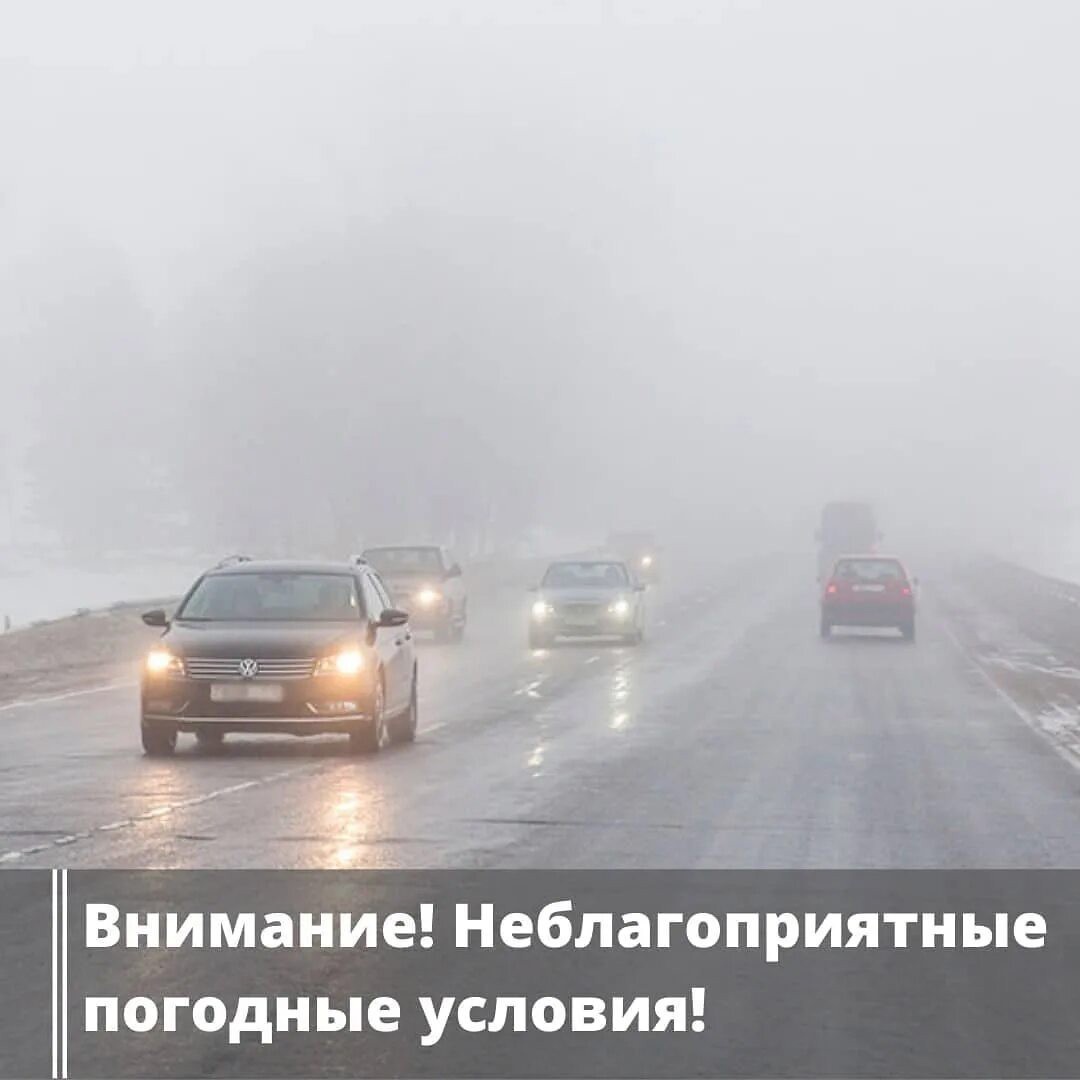 Внимание! Неблагоприятные погодные условия!